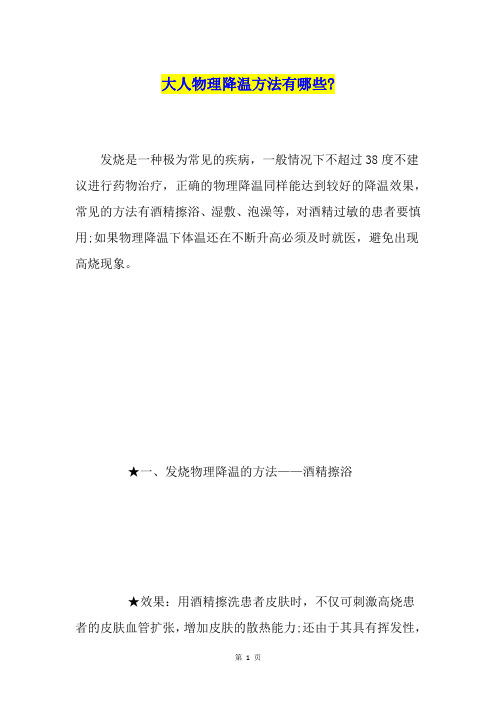 大人物理降温方法有哪些?

发烧是一种极为常见的疾病，一般情况下不超过38度不建议进行药物治疗，正确的物理降温同样能达到较好的降温效果，常见的方法有酒精擦浴、湿敷、泡澡等，对酒精过敏的患者要慎用;如果物理降温下体温还在不断升高必须及时就医，避免出现高烧现象。

★一、发烧物理降温的方法——酒精擦浴

★效果：用酒精擦洗患者皮肤时，不仅可刺激高烧患者的皮肤血管扩张，增加皮肤的散热能力;还由于其具有挥发性，

第 1 页